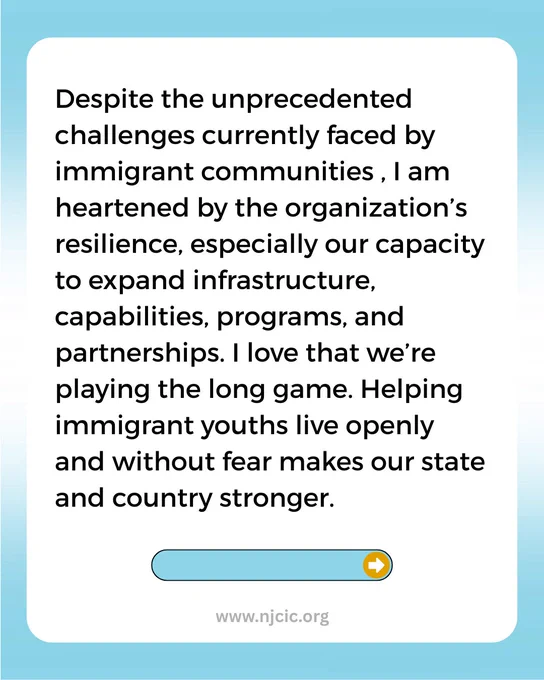 Despite the unprecedented challenges currently faced by immigrant communities , I am heartened by the organization's resilience, especially our capacity to expand infrastructure, capabilities, programs, and partnerships. I love that we're playing the long game. Helping immigrant youths live openly and without fear makes our state and country stronger.

www.njcic.org